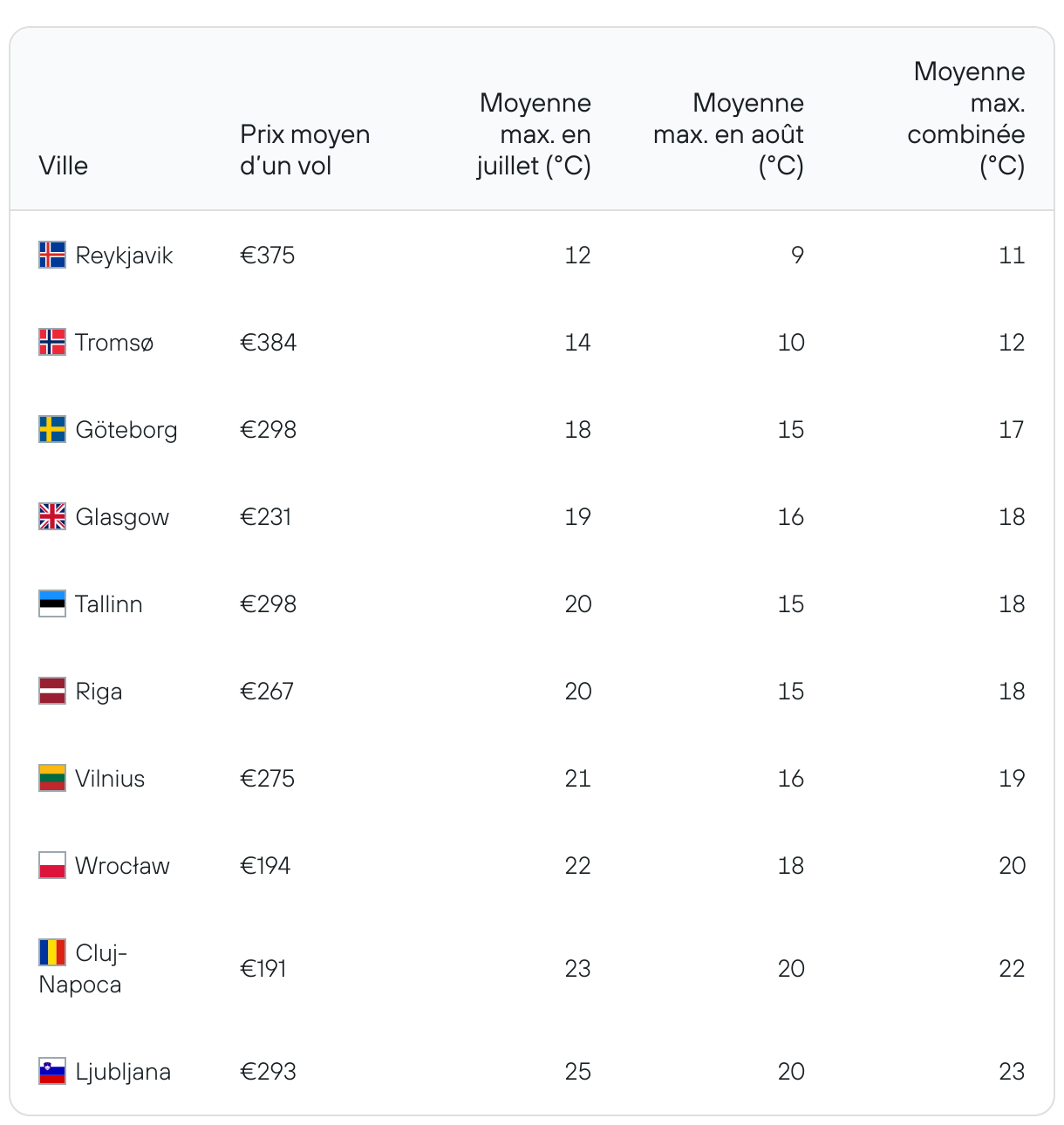 | Ville | Prix moyen d'un vol | Moyenne max. en juillet (°C) | Moyenne max. en août (°C) | Moyenne max. combinée (°C) |
|---|---|---|---|---|
| Reykjavik | €375 | 12 | 9 | 11 |
| Tromsø | €384 | 14 | 10 | 12 |
| Göteborg | €298 | 18 | 15 | 17 |
| Glasgow | €231 | 19 | 16 | 18 |
| Tallinn | €298 | 20 | 15 | 18 |
| Riga | €267 | 20 | 15 | 18 |
| Vilnius | €275 | 21 | 16 | 19 |
| Wrocław | €194 | 22 | 18 | 20 |
| Cluj-Napoca | €191 | 23 | 20 | 22 |
| Ljubljana | €293 | 25 | 20 | 23 |